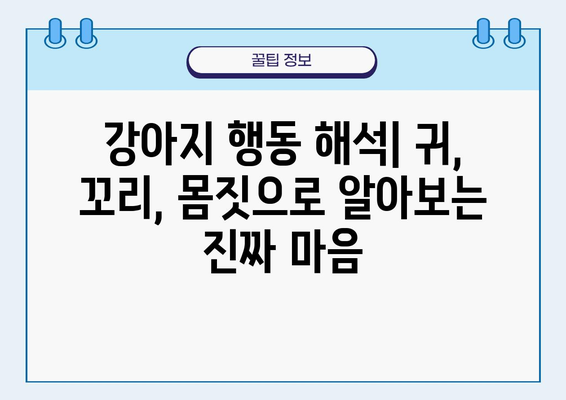 꿀팁 정보

강아지 행동 해석| 귀, 꼬리, 몸짓으로 알아보는 진짜 마음